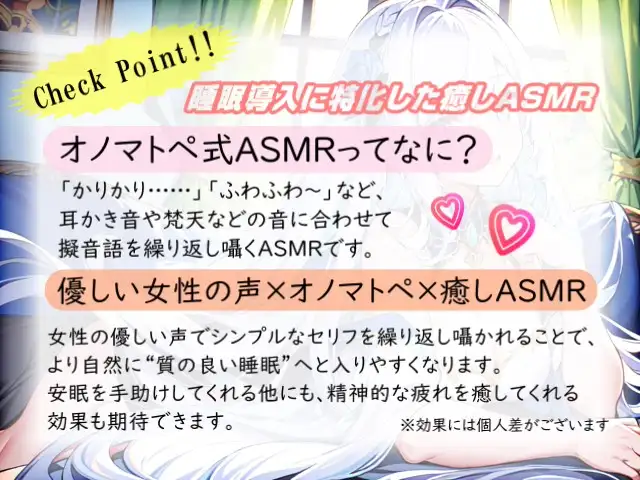 Check Point!!

睡眠導入に特化した癒しASMR

オノマトペ式ASMRってなに?

「かりかり……」「ふわふわ~」など、耳かき音や梵天などの音に合わせて擬音語を繰り返し囁くASMRです。

優しい女性の声×オノマトペ×癒しASMR

女性の優しい声でシンプルなセリフを繰り返し囁かれることで、より自然に“質の良い睡眠”へと入りやすくなります。安眠を手助けしてくれる他にも、精神的な疲れを癒してくれる効果も期待できます。

※効果には個人差がございます